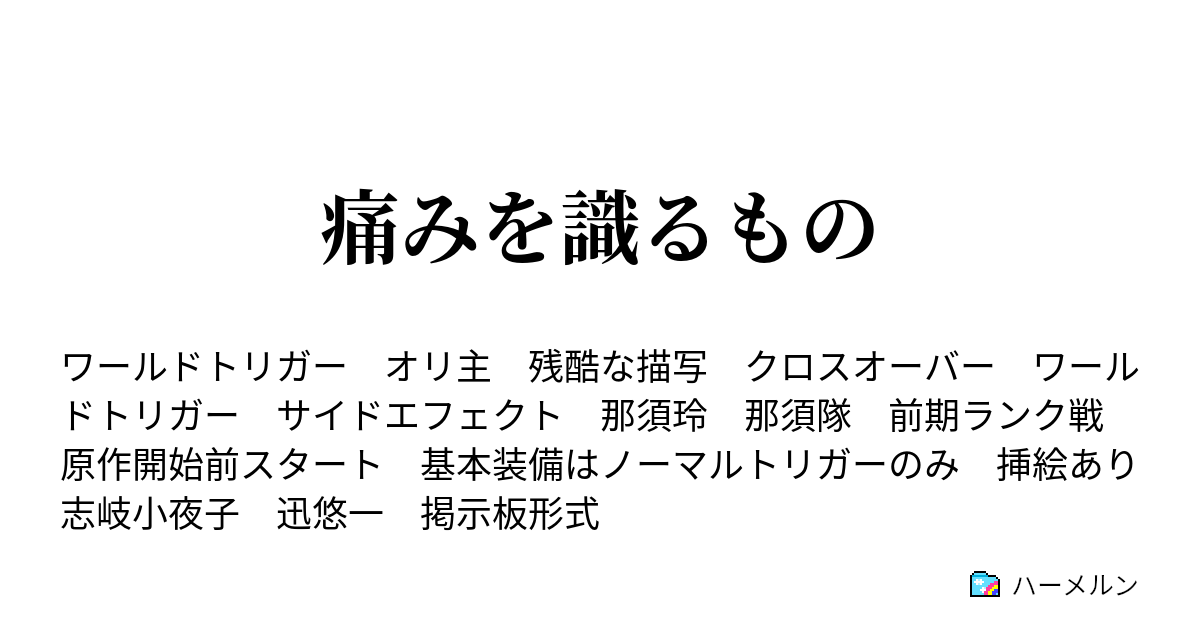 痛みを識るもの

ワールドトリガー　オリ主　残酷な描写　クロスオーバー　ワールドトリガー　サイドエフェクト　那須玲　那須隊　前期ランク戦　原作開始前スタート　基本装備はノーマルトリガーのみ　挿絵あり　志岐小夜子　迅悠一　掲示板形式

ハーメルン